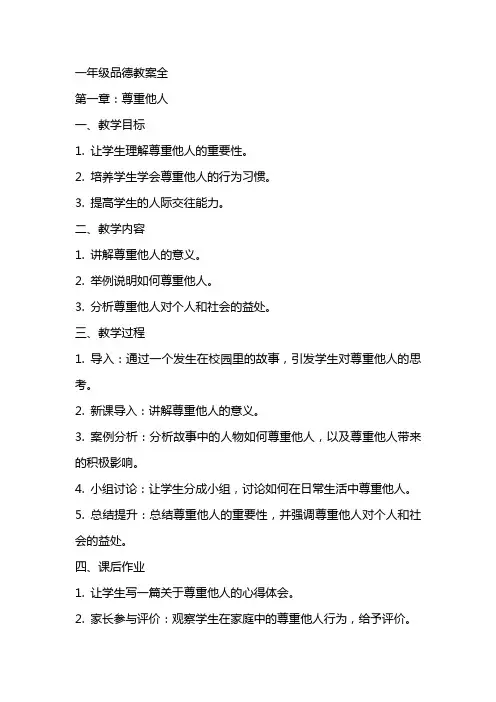 一年级品德教案全

第一章：尊重他人

一、教学目标

1. 让学生理解尊重他人的重要性。

2. 培养学生学会尊重他人的行为习惯。

3. 提高学生的人际交往能力。

二、教学内容

1. 讲解尊重他人的意义。

2. 举例说明如何尊重他人。

3. 分析尊重他人对个人和社会的益处。

三、教学过程

1. 导入：通过一个发生在校园里的故事，引发学生对尊重他人的思考。

2. 新课导入：讲解尊重他人的意义。

3. 案例分析：分析故事中的人物如何尊重他人，以及尊重他人带来的积极影响。

4. 小组讨论：让学生分成小组，讨论如何在日常生活中尊重他人。

5. 总结提升：总结尊重他人的重要性，并强调尊重他人对个人和社会的益处。

四、课后作业

1. 让学生写一篇关于尊重他人的心得体会。

2. 家长参与评价：观察学生在家庭中的尊重他人行为，给予评价。